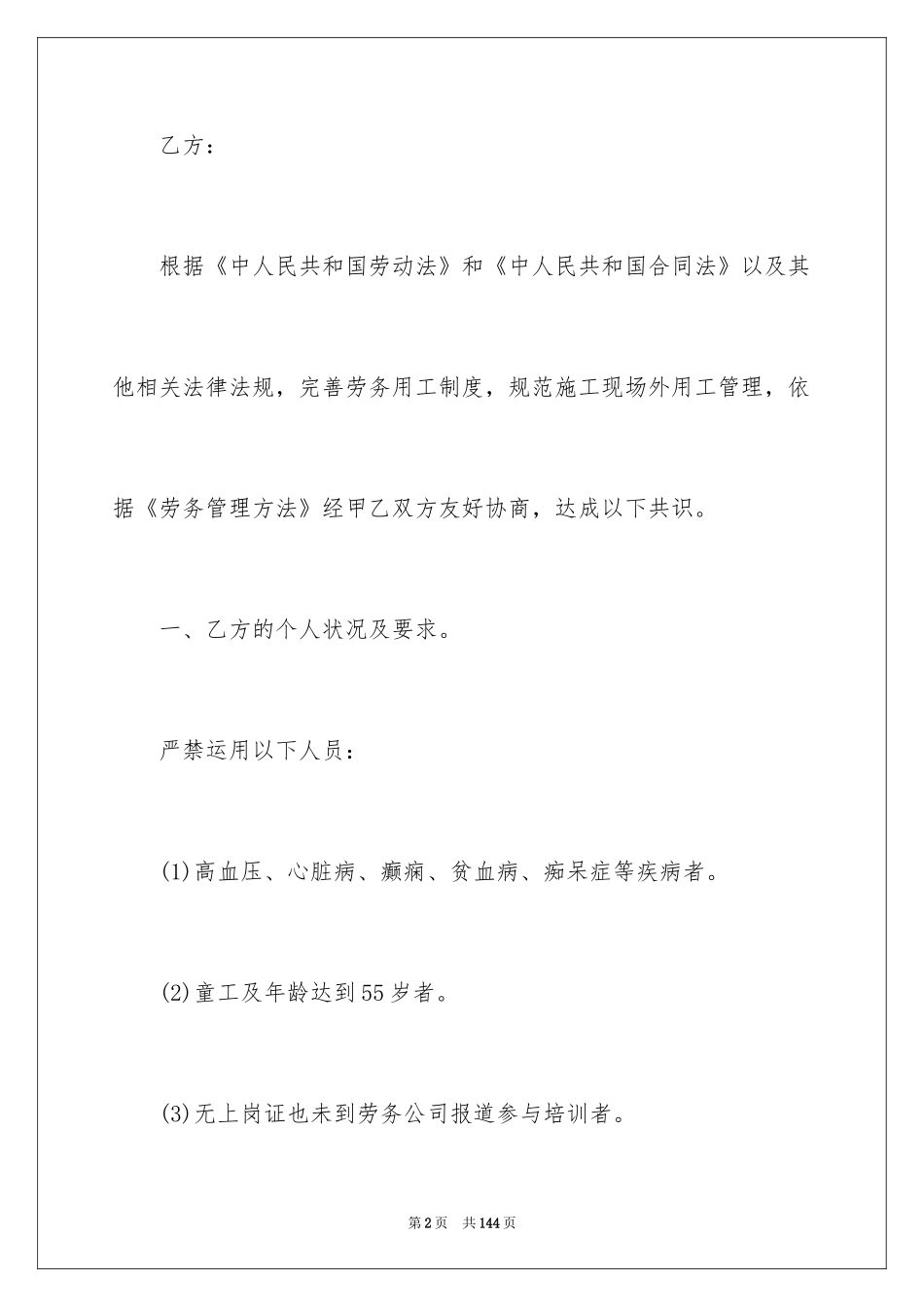 乙方：

根据《中人民共和国劳动法》和《中人民共和国合同法》以及其他相关法律法规，完善劳务用工制度，规范施工现场外用工管理，依据《劳务管理方法》经甲乙双方友好协商，达成以下共识。

一、乙方的个人状况及要求。

严禁运用以下人员：

(1)高血压、心脏病、癫痫、贫血病、痴呆症等疾病者。

(2)童工及年龄达到55岁者。

(3)无上岗证也未到劳务公司报道参与培训者。

第2页 共144页